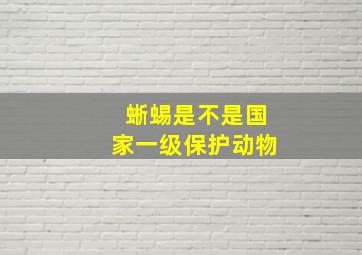 蜥蜴是不是国家一级保护动物